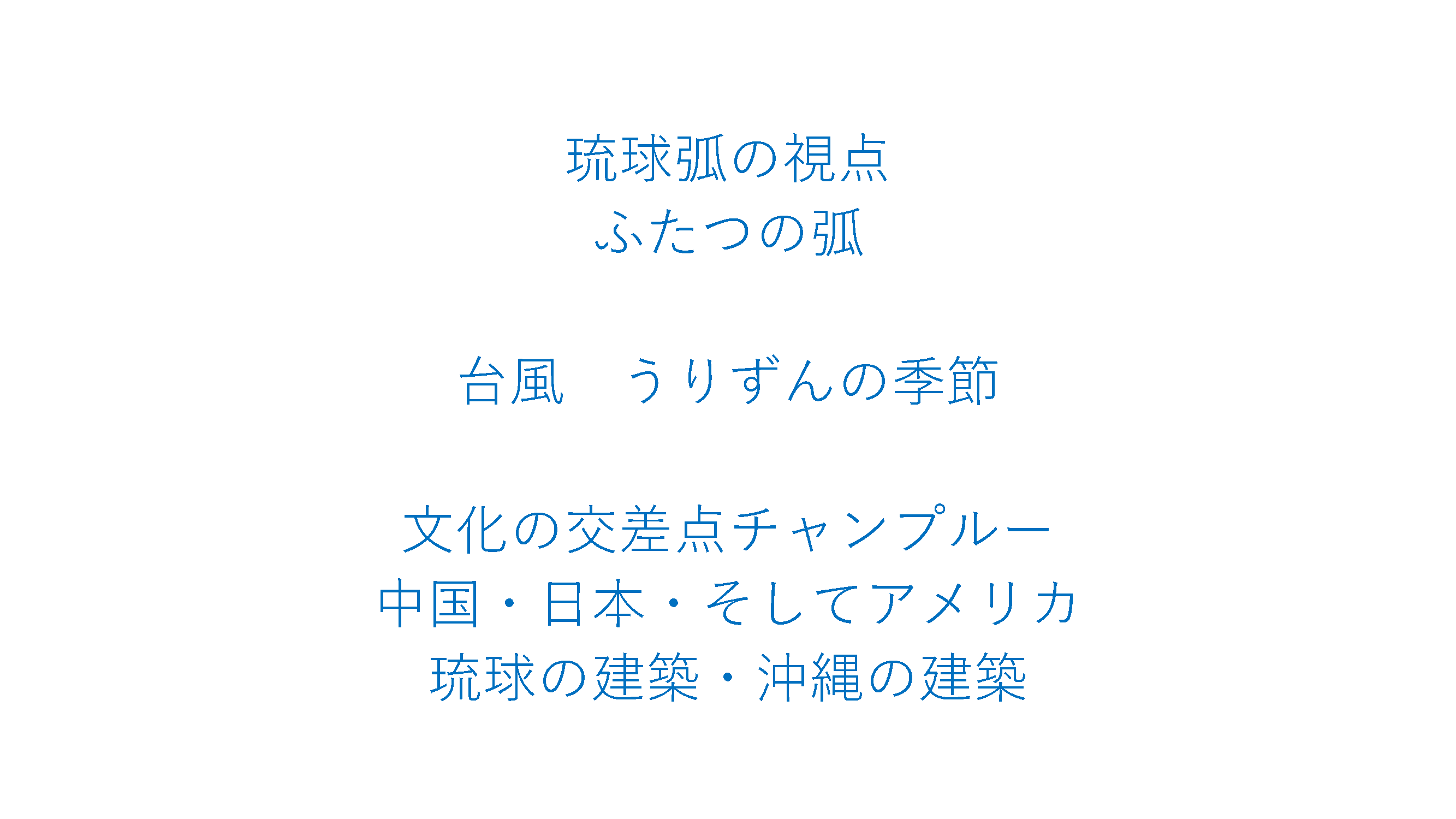 琉球弧の視点
ふたつの弧

台風　うりずんの季節

文化の交差点チャンプルー
中国・日本・そしてアメリカ
琉球の建築・沖縄の建築